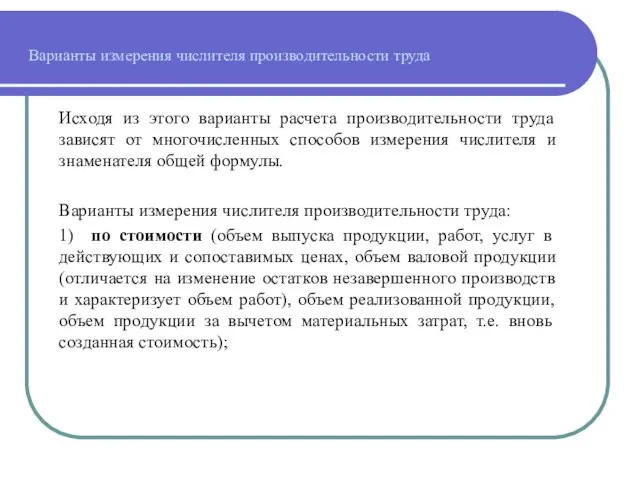 Варианты измерения числителя производительности труда

Исходя из этого варианты расчета производительности труда зависят от многочисленных способов измерения числителя и знаменателя общей формулы.

Варианты измерения числителя производительности труда:

1) по стоимости (объем выпуска продукции, работ, услуг в действующих и сопоставимых ценах, объем валовой продукции (отличается на изменение остатков незавершенного производств и характеризует объем работ), объем реализованной продукции, объем продукции за вычетом материальных затрат, т.е. вновь созданная стоимость);